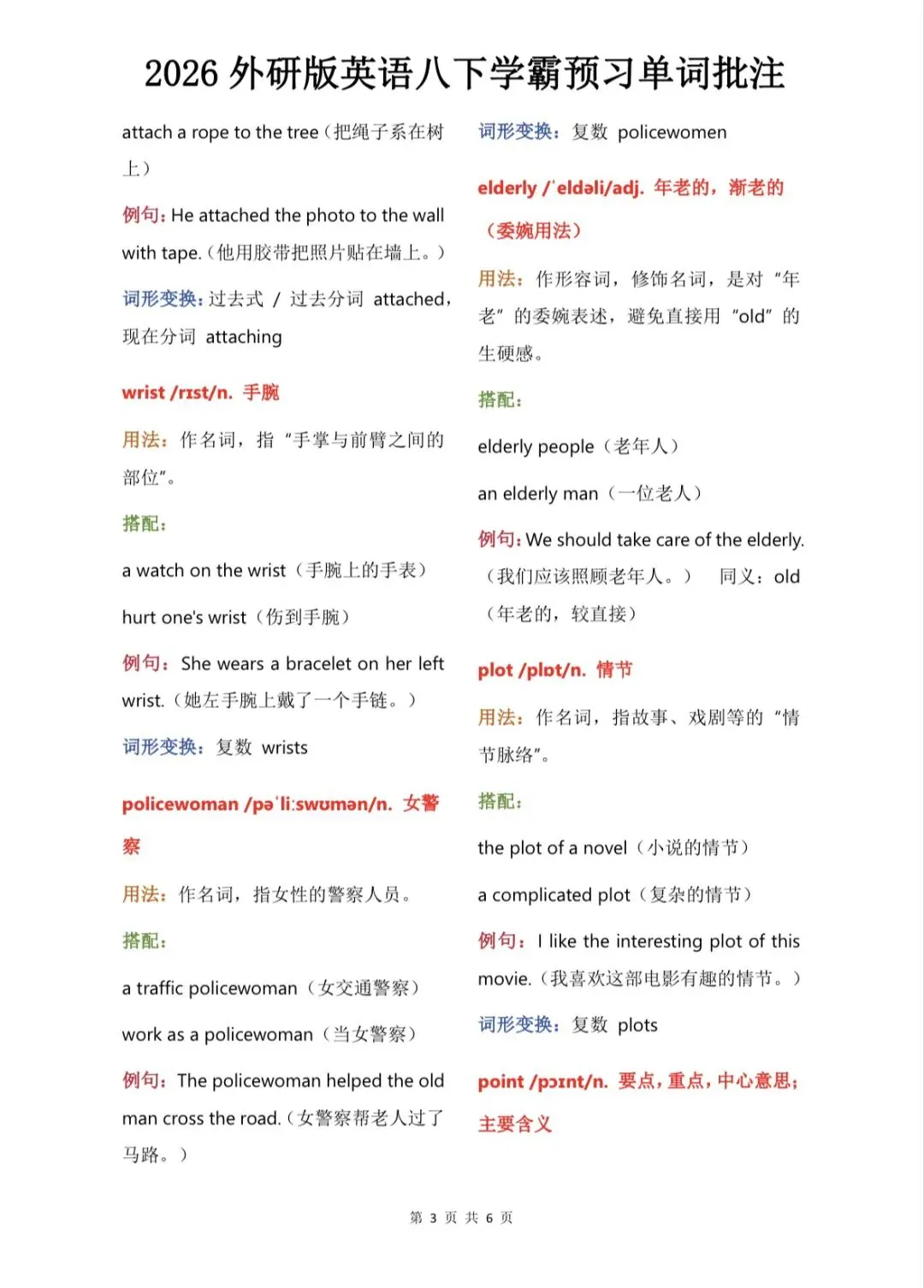 2026 外研版英语八下学霸预习单词批注

attach a rope to the tree（把绳子系在树上）

例句：He attached the photo to the wall with tape.（他用胶带把照片贴在墙上。）

词形变换：过去式 / 过去分词 attached，现在分词 attaching

wrist /rɪst/n. 手腕

用法：作名词，指“手掌与前臂之间的部位”。

搭配：

a watch on the wrist（手腕上的手表）

hurt one's wrist（伤到手腕）

例句：She wears a bracelet on her left wrist.（她左手腕上戴了一个手链。）

词形变换：复数 wrists

policewoman /pəˈliːswʊmən/n. 女警察

用法：作名词，指女性的警察人员。

搭配：

a traffic policewoman（女交通警察）

work as a policewoman（当女警察）

例句：The policewoman helped the old man cross the road.（女警察帮老人过了马路。）

词形变换：复数 policewomen

elderly /ˈeldəli/adj. 年老的，渐老的（委婉用法）

用法：作形容词，修饰名词，是对“年老”的委婉表述，避免直接用“old”的生硬感。

搭配：

elderly people（老年人）

an elderly man（一位老人）

例句：We should take care of the elderly.（我们应该照顾老年人。） 同义：old（年老的，较直接）

plot /plɒt/n. 情节

用法：作名词，指故事、戏剧等的“情节脉络”。

搭配：

the plot of a novel（小说的情节）

a complicated plot（复杂的情节）

例句：I like the interesting plot of this movie.（我喜欢这部电影有趣的情节。）

词形变换：复数 plots

point /pɔɪnt/n. 要点，重点，中心意思；主要含义

第 3 页 共 6 页